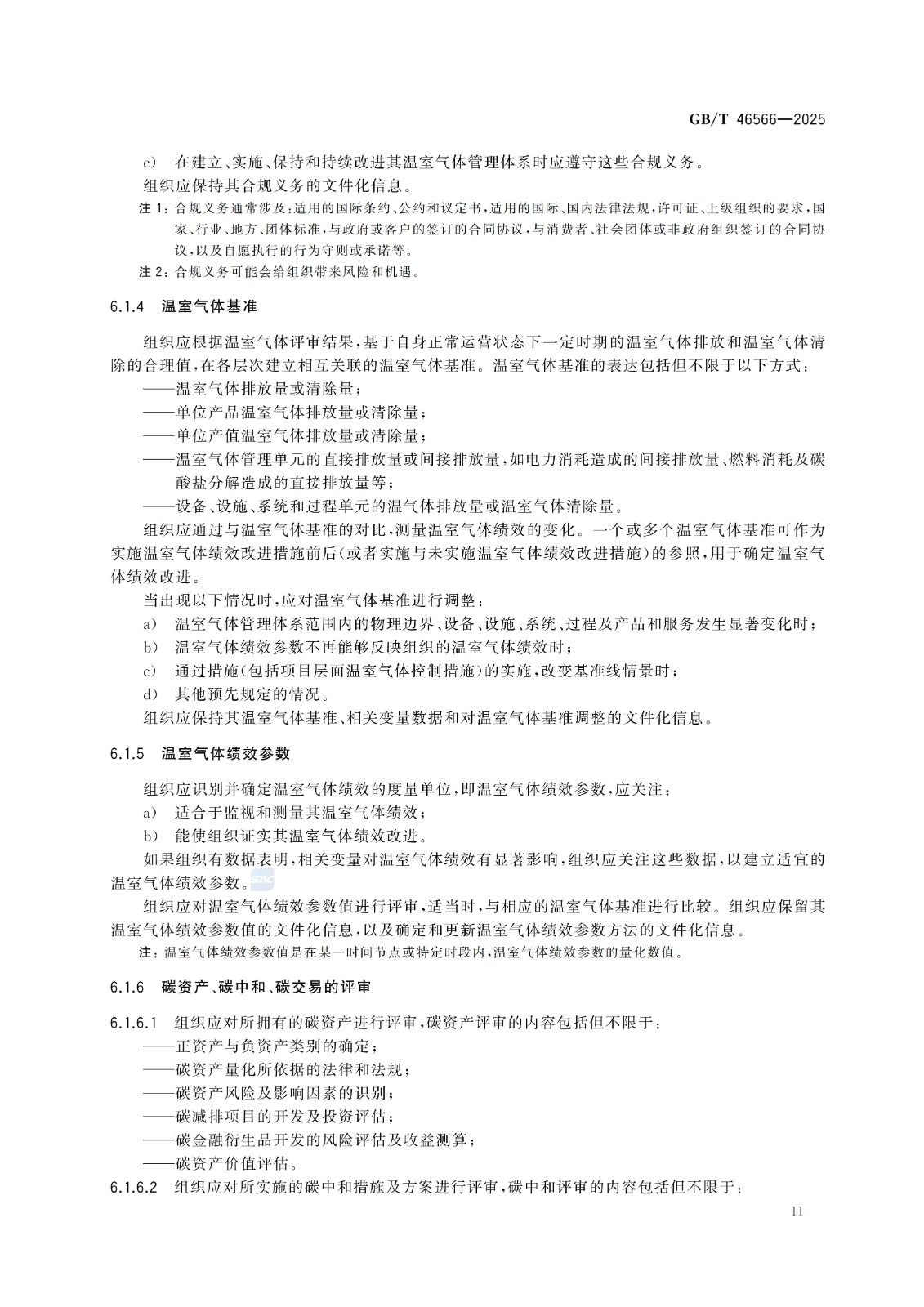 GB/T 46566—2025

c) 在建立、实施、保持和持续改进其温室气体管理体系时应遵守这些合规义务。

组织应保持其合规义务的文件化信息。

注 1：合规义务通常涉及：适用的国际条约、公约和议定书，适用的国际、国内法律法规，许可证、上级组织的要求，国家、行业、地方、团体标准，与政府或客户的签订的合同协议，与消费者、社会团体或非政府组织签订的合同协议，以及自愿执行的行为守则或承诺等。

注 2：合规义务可能会给组织带来风险和机遇。

6.1.4 温室气体基准

组织应根据温室气体评审结果，基于自身正常运营状态下一定时期的温室气体排放和温室气体清除的合理值，在各层次建立相互关联的温室气体基准。温室气体基准的表达包括但不限于以下方式：

——温室气体排放量或清除量；

——单位产品温室气体排放量或清除量；

——单位产值温室气体排放量或清除量；

——温室气体管理单元的直接排放量或间接排放量，如电力消耗造成的间接排放量、燃料消耗及碳酸盐分解造成的直接排放量等；

——设备、设施、系统和过程单元的温气体排放量或温室气体清除量。

组织应通过与温室气体基准的对比，测量温室气体绩效的变化。一个或多个温室气体基准可作为实施温室气体绩效改进措施前后（或者实施与未实施温室气体绩效改进措施）的参照，用于确定温室气体绩效改进。

当出现以下情况时，应对温室气体基准进行调整：

a) 温室气体管理体系范围内的物理边界、设备、设施、系统、过程及产品和服务发生显著变化时；

b) 温室气体绩效参数不再能够反映组织的温室气体绩效时；

c) 通过措施（包括项目层面温室气体控制措施）的实施，改变基准线情景时；

d) 其他预先规定的情况。

组织应保持其温室气体基准、相关变量数据和对温室气体基准调整的文件化信息。

6.1.5 温室气体绩效参数

组织应识别并确定温室气体绩效的度量单位，即温室气体绩效参数，应关注：

a) 适合于监视和测量其温室气体绩效；

b) 能使组织证实其温室气体绩效改进。

如果组织有数据表明，相关变量对温室气体绩效有显著影响，组织应关注这些数据，以建立适宜的温室气体绩效参数。

组织应对温室气体绩效参数值进行评审，适当时，与相应的温室气体基准进行比较。组织应保留其温室气体绩效参数值的文件化信息，以及确定和更新温室气体绩效参数方法的文件化信息。

注：温室气体绩效参数值是在某一时间节点或特定时段内，温室气体绩效参数的量化数值。

6.1.6 碳资产、碳中和、碳交易的评审

6.1.6.1 组织应对所拥有的碳资产进行评审，碳资产评审的内容包括但不限于：

——正资产与负资产类别的确定；

——碳资产量化所依据的法律和法规；

——碳资产风险及影响因素的识别；

——碳减排项目的开发及投资评估；

——碳金融衍生品开发的风险评估及收益测算；

——碳资产价值评估。

6.1.6.2 组织应对所实施的碳中和措施及方案进行评审，碳中和评审的内容包括但不限于：

11